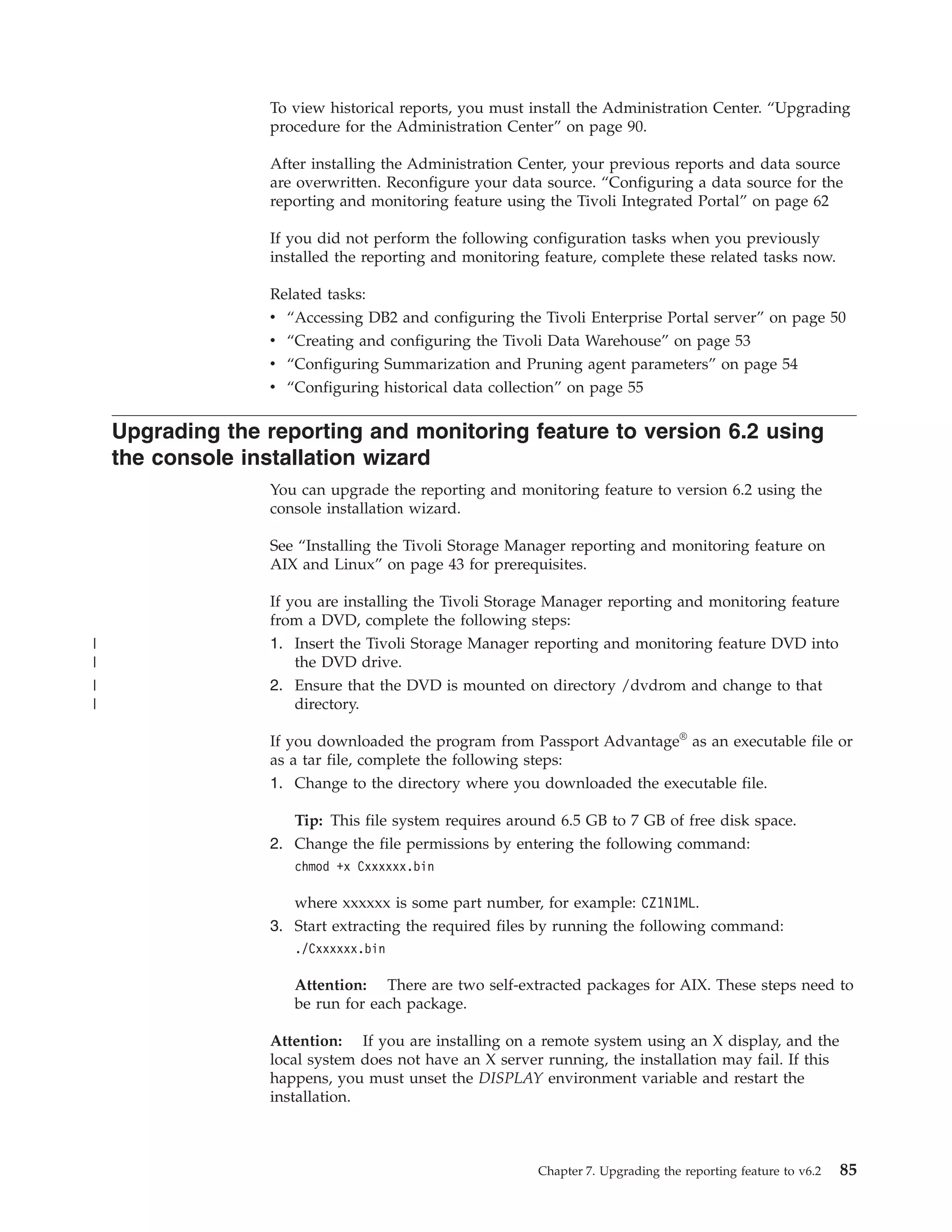 To view historical reports, you must install the Administration Center. “Upgrading procedure for the Administration Center” on page 90.

After installing the Administration Center, your previous reports and data source are overwritten. Reconfigure your data source. “Configuring a data source for the reporting and monitoring feature using the Tivoli Integrated Portal” on page 62

If you did not perform the following configuration tasks when you previously installed the reporting and monitoring feature, complete these related tasks now.

Related tasks:
• “Accessing DB2 and configuring the Tivoli Enterprise Portal server” on page 50
• “Creating and configuring the Tivoli Data Warehouse” on page 53
• “Configuring Summarization and Pruning agent parameters” on page 54
• “Configuring historical data collection” on page 55

Upgrading the reporting and monitoring feature to version 6.2 using the console installation wizard

You can upgrade the reporting and monitoring feature to version 6.2 using the console installation wizard.

See “Installing the Tivoli Storage Manager reporting and monitoring feature on AIX and Linux” on page 43 for prerequisites.

If you are installing the Tivoli Storage Manager reporting and monitoring feature from a DVD, complete the following steps:
| 1. Insert the Tivoli Storage Manager reporting and monitoring feature DVD into
| the DVD drive.
| 2. Ensure that the DVD is mounted on directory /dvdrom and change to that
| directory.

If you downloaded the program from Passport Advantage® as an executable file or as a tar file, complete the following steps:
1. Change to the directory where you downloaded the executable file.

Tip: This file system requires around 6.5 GB to 7 GB of free disk space.
2. Change the file permissions by entering the following command:
chmod +x Cxxxxxx.bin

where xxxxxx is some part number, for example: CZ1N1ML.
3. Start extracting the required files by running the following command:
./Cxxxxxx.bin

Attention: There are two self-extracted packages for AIX. These steps need to be run for each package.

Attention: If you are installing on a remote system using an X display, and the local system does not have an X server running, the installation may fail. If this happens, you must unset the DISPLAY environment variable and restart the installation.

Chapter 7. Upgrading the reporting feature to v6.2 85